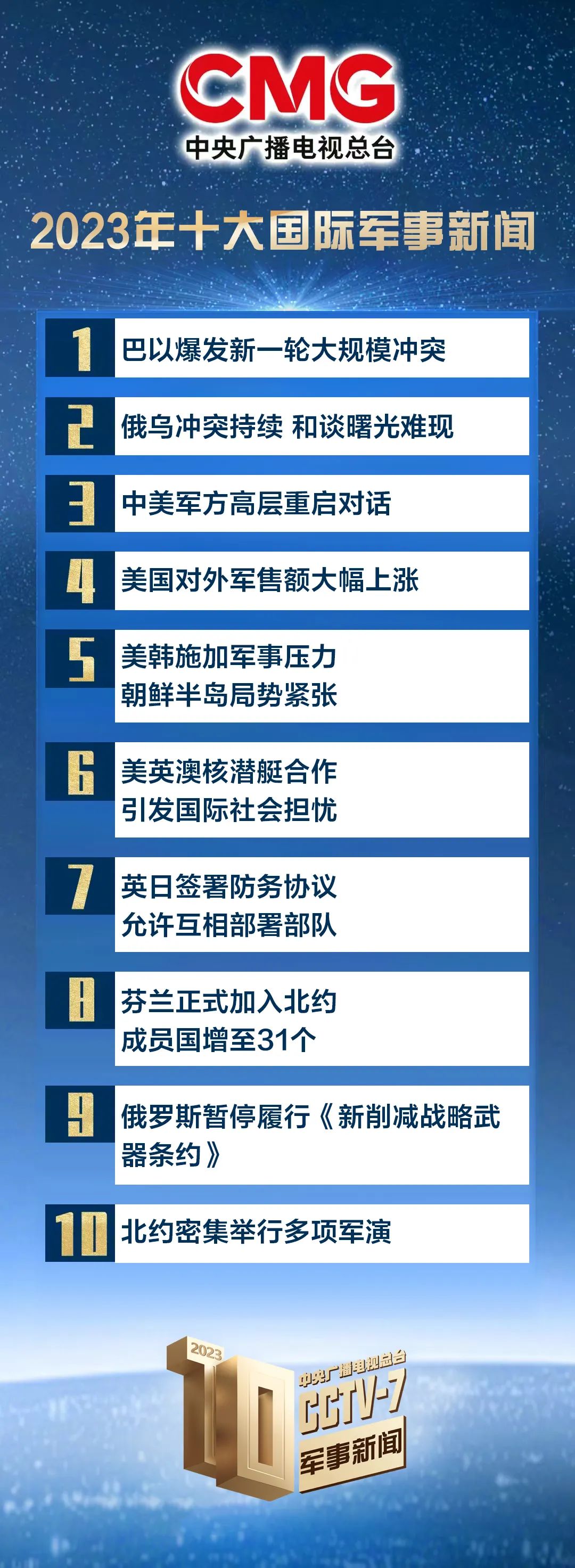 CMG
中央广播电视总台

2023年十大国际军事新闻

1 巴以爆发新一轮大规模冲突

2 俄乌冲突持续 和谈曙光难现

3 中美军方高层重启对话

4 美国对外军售额大幅上涨

5 美韩施加军事压力 朝鲜半岛局势紧张

6 美英澳核潜艇合作 引发国际社会担忧

7 英日签署防务协议 允许互相部署部队

8 芬兰正式加入北约 成员国增至31个

9 俄罗斯暂停履行《新削减战略武器条约》

10 北约密集举行多项军演

2023
10
中央广播电视总台
CCTV-7
军事新闻